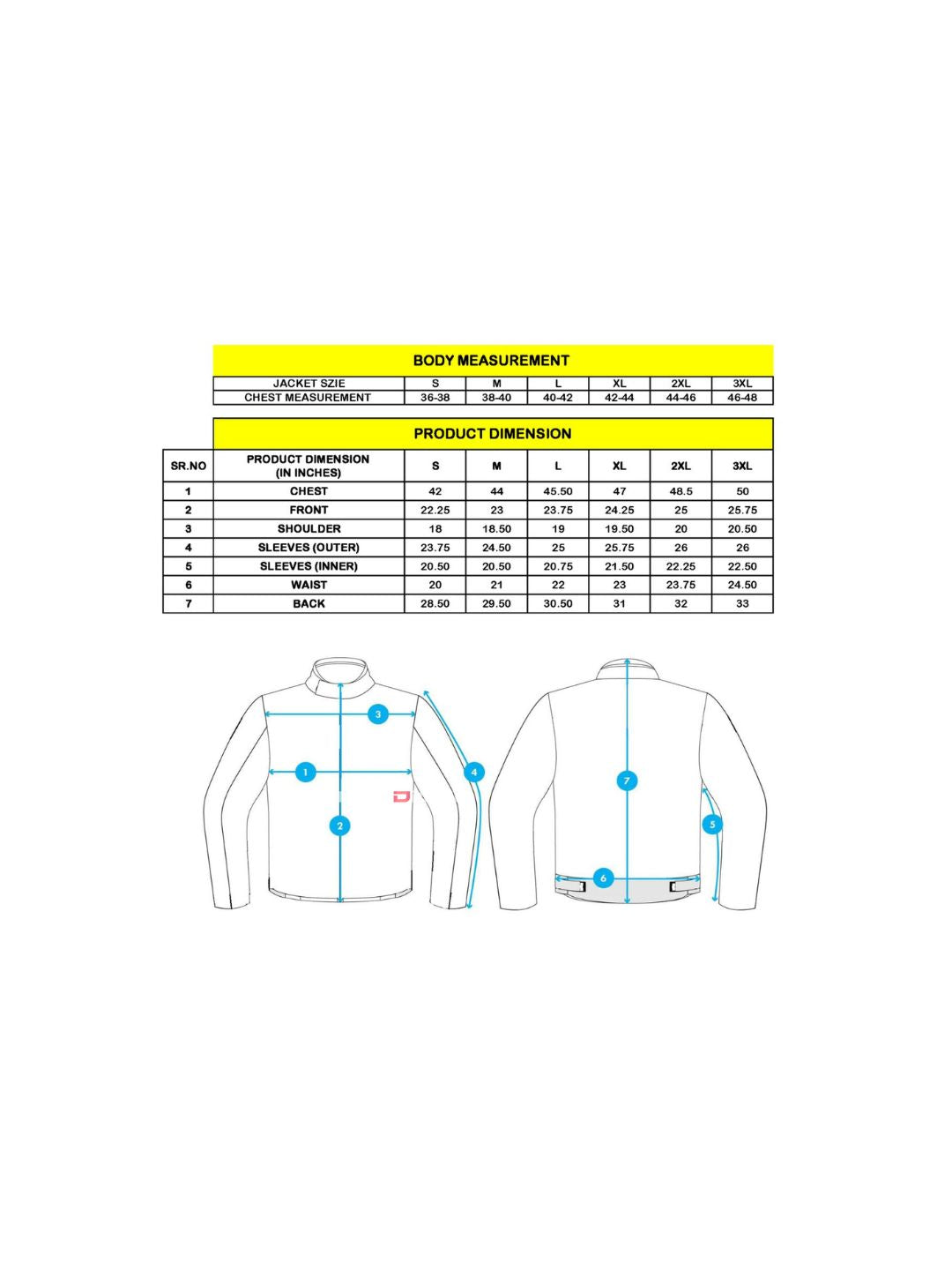 BODY MEASUREMENT

| JACKET SZIE | S | M | L | XL | 2XL | 3XL |
|---|---|---|---|---|---|---|
| CHEST MEASUREMENT | 36-38 | 38-40 | 40-42 | 42-44 | 44-46 | 46-48 |

PRODUCT DIMENSION

| SR.NO | PRODUCT DIMENSION (IN INCHES) | S | M | L | XL | 2XL | 3XL |
|---|---|---|---|---|---|---|---|
| 1 | CHEST | 42 | 44 | 45.50 | 47 | 48.5 | 50 |
| 2 | FRONT | 22.25 | 23 | 23.75 | 24.25 | 25 | 25.75 |
| 3 | SHOULDER | 18 | 18.50 | 19 | 19.50 | 20 | 20.50 |
| 4 | SLEEVES (OUTER) | 23.75 | 24.50 | 25 | 25.75 | 26 | 26 |
| 5 | SLEEVES (INNER) | 20.50 | 20.50 | 20.75 | 21.50 | 22.25 | 22.50 |
| 6 | WAIST | 20 | 21 | 22 | 23 | 23.75 | 24.50 |
| 7 | BACK | 28.50 | 29.50 | 30.50 | 31 | 32 | 33 |

3
1
4
2
7
5
6